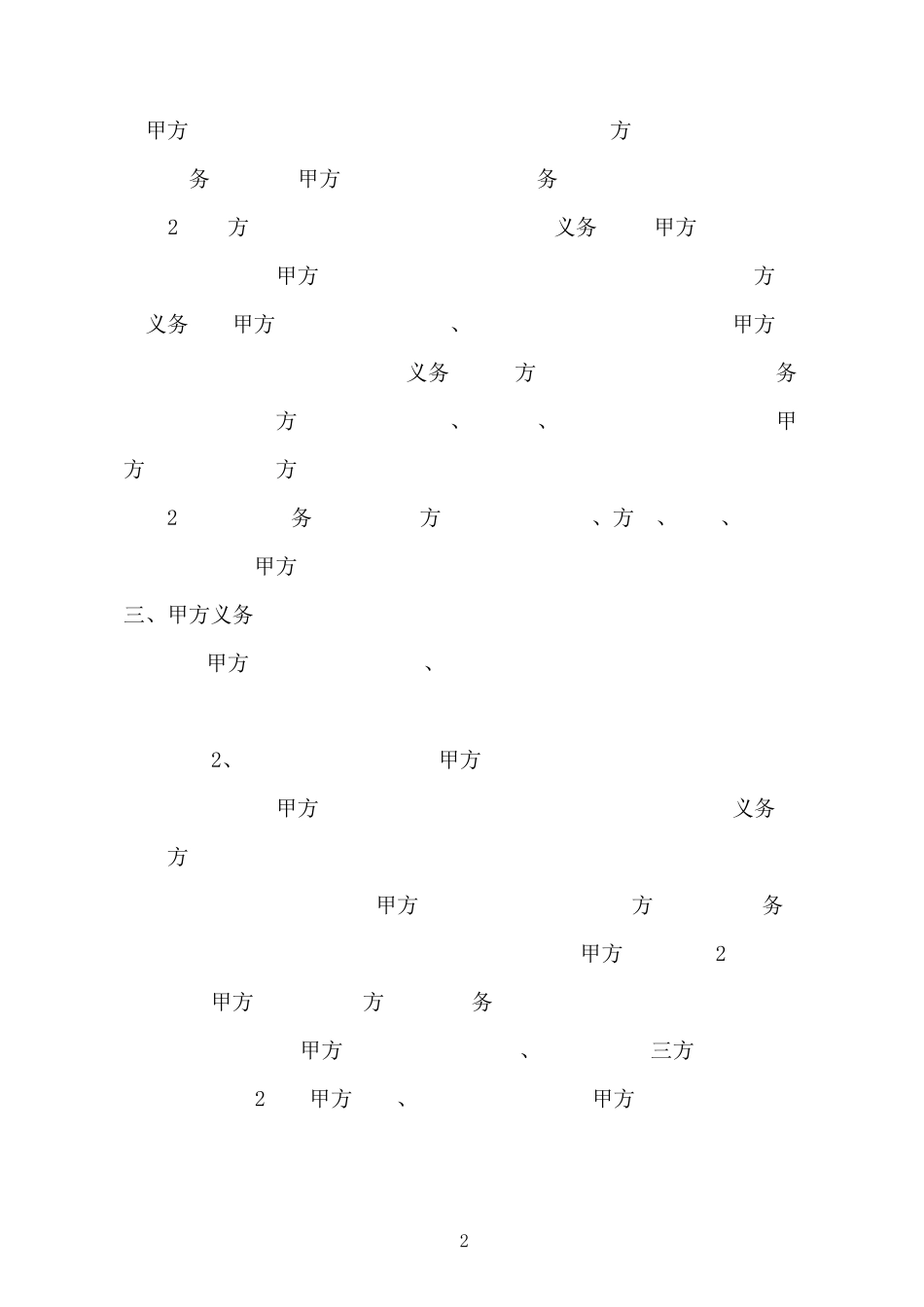 甲方 方

务 甲方 务

2 方 义务 甲方

甲方 方

义务 甲方 、 甲方

义务 方 务

方 、 、 甲

方 方

2 务 方 、方 、 、

甲方

三、甲方义务

甲方 、

2、 甲方

甲方 义务

方

甲方 方 务

甲方 2

甲方 方 务

甲方 、 三方

2 甲方 、 甲方

2